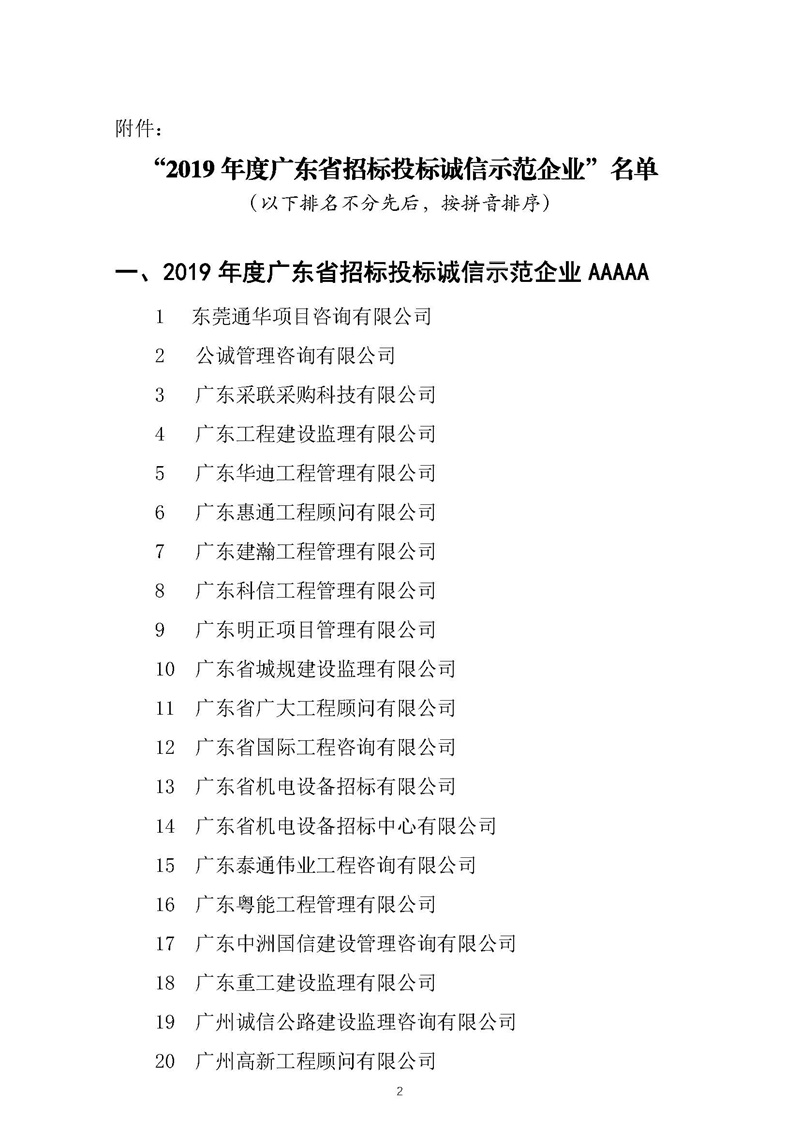 附件：

“2019 年度广东省招标投标诚信示范企业”名单

（以下排名不分先后，按拼音排序）

一、2019 年度广东省招标投标诚信示范企业 AAAAA

1　东莞通华项目咨询有限公司

2　公诚管理咨询有限公司

3　广东采联采购科技有限公司

4　广东工程建设监理有限公司

5　广东华迪工程管理有限公司

6　广东惠通工程顾问有限公司

7　广东建瀚工程管理有限公司

8　广东科信工程管理有限公司

9　广东明正项目管理有限公司

10　广东省城规建设监理有限公司

11　广东省广大工程顾问有限公司

12　广东省国际工程咨询有限公司

13　广东省机电设备招标有限公司

14　广东省机电设备招标中心有限公司

15　广东泰通伟业工程咨询有限公司

16　广东粤能工程管理有限公司

17　广东中洲国信建设管理咨询有限公司

18　广东重工建设监理有限公司

19　广州诚信公路建设监理咨询有限公司

20　广州高新工程顾问有限公司

2